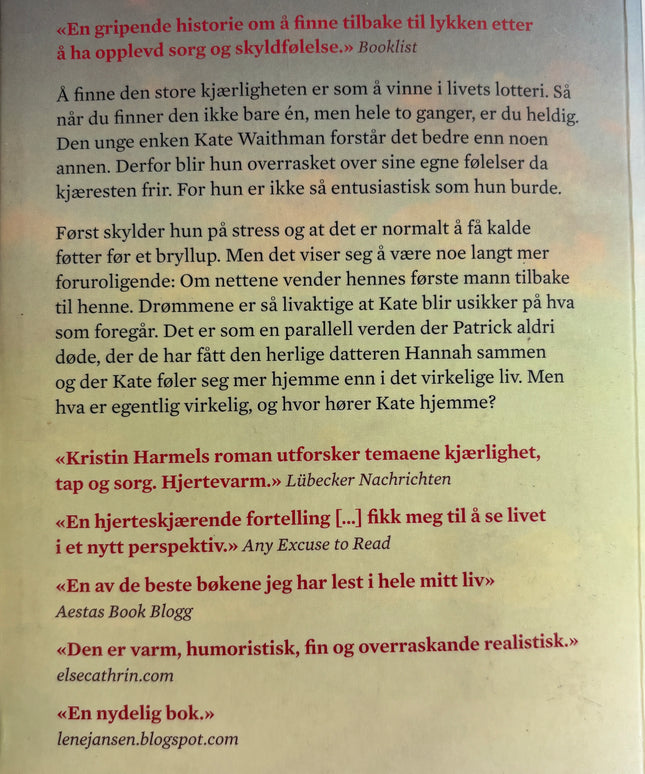 «En gripende historie om å finne tilbake til lykken etter å ha opplevd sorg og skyldfølelse.» Booklist

Å finne den store kjærligheten er som å vinne i livets lotteri. Så når du finner den ikke bare én, men hele to ganger, er du heldig. Den unge enken Kate Waithman forstår det bedre enn noen annen. Derfor blir hun overrasket over sine egne følelser da kjæresten frir. For hun er ikke så entusiastisk som hun burde.

Først skylder hun på stress og at det er normalt å få kalde føtter før et bryllup. Men det viser seg å være noe langt mer foruroligende: Om nettene vender hennes første mann tilbake til henne. Drømmene er så livaktige at Kate blir usikker på hva som foregår. Det er som en parallell verden der Patrick aldri døde, der de har fått den herlige datteren Hannah sammen og der Kate føler seg mer hjemme enn i det virkelige liv. Men hva er egentlig virkelig, og hvor hører Kate hjemme?

«Kristin Harmels roman utforsker temaene kjærlighet, tap og sorg. Hjertevarm.» Lübecker Nachrichten

«En hjerteskjærende fortelling [...] fikk meg til å se livet i et nytt perspektiv.» Any Excuse to Read

«En av de beste bøkene jeg har lest i hele mitt liv» Aestas Book Blogg

«Den er varm, humoristisk, fin og overraskande realistisk.» elsecathrin.com

«En nydelig bok.» lenejansen.blogspot.com